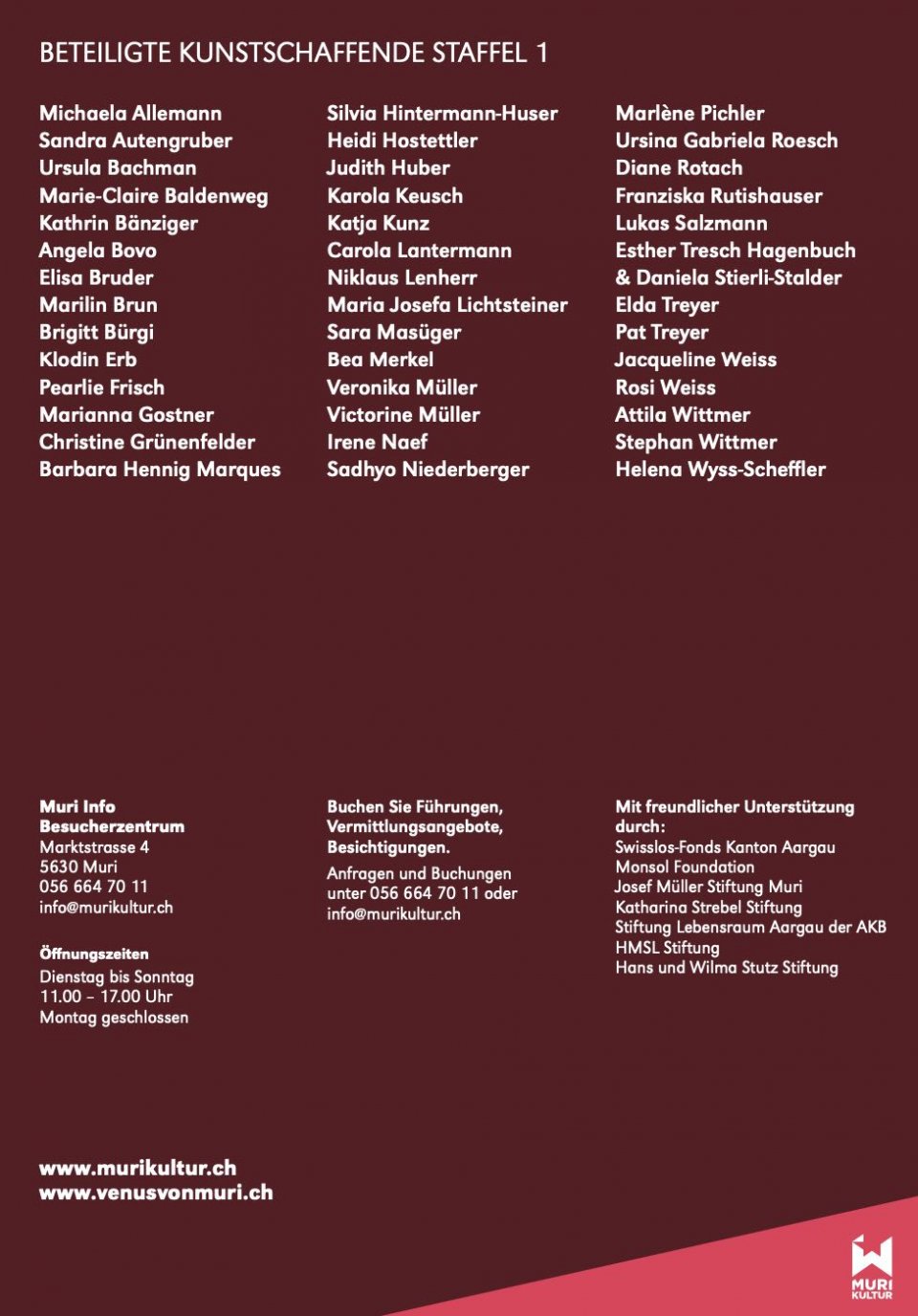 BETEILIGTE KUNSTSCHAFFENDE STAFFEL 1

Michaela Allemann
Sandra Autengruber
Ursula Bachman
Marie-Claire Baldenweg
Kathrin Bänziger
Angela Bovo
Elisa Bruder
Marilin Brun
Brigitt Bürgi
Klodin Erb
Pearlie Frisch
Marianna Gostner
Christine Grünenfelder
Barbara Hennig Marques

Silvia Hintermann-Huser
Heidi Hostettler
Judith Huber
Karola Keusch
Katja Kunz
Carola Lantermann
Niklaus Lenherr
Maria Josefa Lichtsteiner
Sara Masüger
Bea Merkel
Veronika Müller
Victorine Müller
Irene Naef
Sadhyo Niederberger

Marlène Pichler
Ursina Gabriela Roesch
Diane Rotach
Franziska Rutishauser
Lukas Salzmann
Esther Tresch Hagenbuch
& Daniela Stierli-Stalder
Elda Treyer
Pat Treyer
Jacqueline Weiss
Rosi Weiss
Attila Wittmer
Stephan Wittmer
Helena Wyss-Scheffler

Muri Info
Besucherzentrum
Marktstrasse 4
5630 Muri
056 664 70 11
info@murikultur.ch

Öffnungszeiten
Dienstag bis Sonntag
11.00 – 17.00 Uhr
Montag geschlossen

Buchen Sie Führungen, Vermittlungsangebote, Besichtigungen.
Anfragen und Buchungen unter 056 664 70 11 oder info@murikultur.ch

Mit freundlicher Unterstützung durch:
Swisslos-Fonds Kanton Aargau
Monsol Foundation
Josef Müller Stiftung Muri
Katharina Strebel Stiftung
Stiftung Lebensraum Aargau der AKB
HMSL Stiftung
Hans und Wilma Stutz Stiftung

www.murikultur.ch
www.venusvonmuri.ch

MURI KULTUR